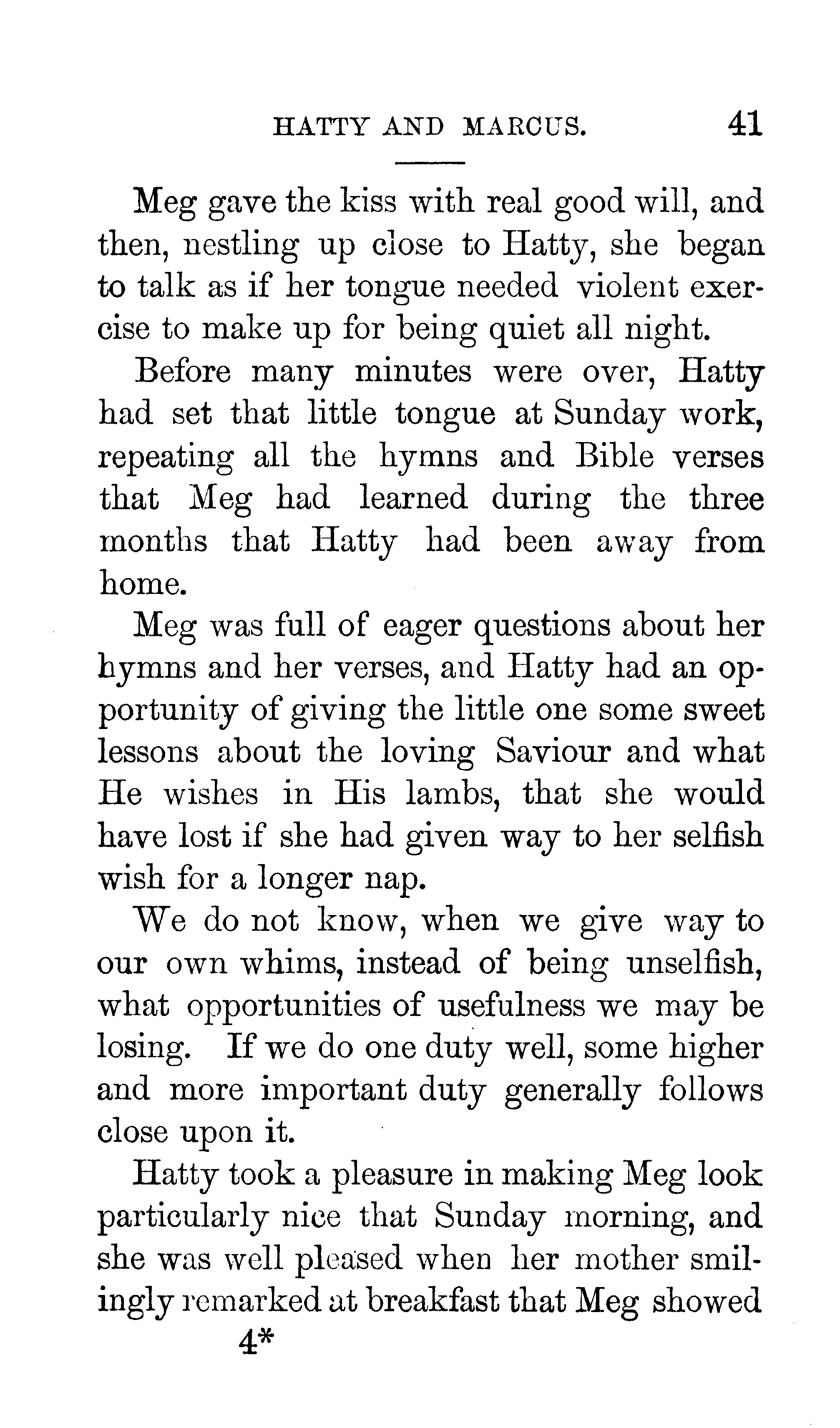 HATTY AND MARCUS. 41

Meg gave the kiss with real good will, and then, nestling up close to Hatty, she began to talk as if her tongue needed violent exercise to make up for being quiet all night.

Before many minutes were over, Hatty had set that little tongue at Sunday work, repeating all the hymns and Bible verses that Meg had learned during the three months that Hatty had been away from home.

Meg was full of eager questions about her hymns and her verses, and Hatty had an opportunity of giving the little one some sweet lessons about the loving Saviour and what He wishes in His lambs, that she would have lost if she had given way to her selfish wish for a longer nap.

We do not know, when we give way to our own whims, instead of being unselfish, what opportunities of usefulness we may be losing. If we do one duty well, some higher and more important duty generally follows close upon it.

Hatty took a pleasure in making Meg look particularly nice that Sunday morning, and she was well pleased when her mother smilingly remarked at breakfast that Meg showed

4*